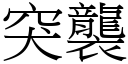 突襲